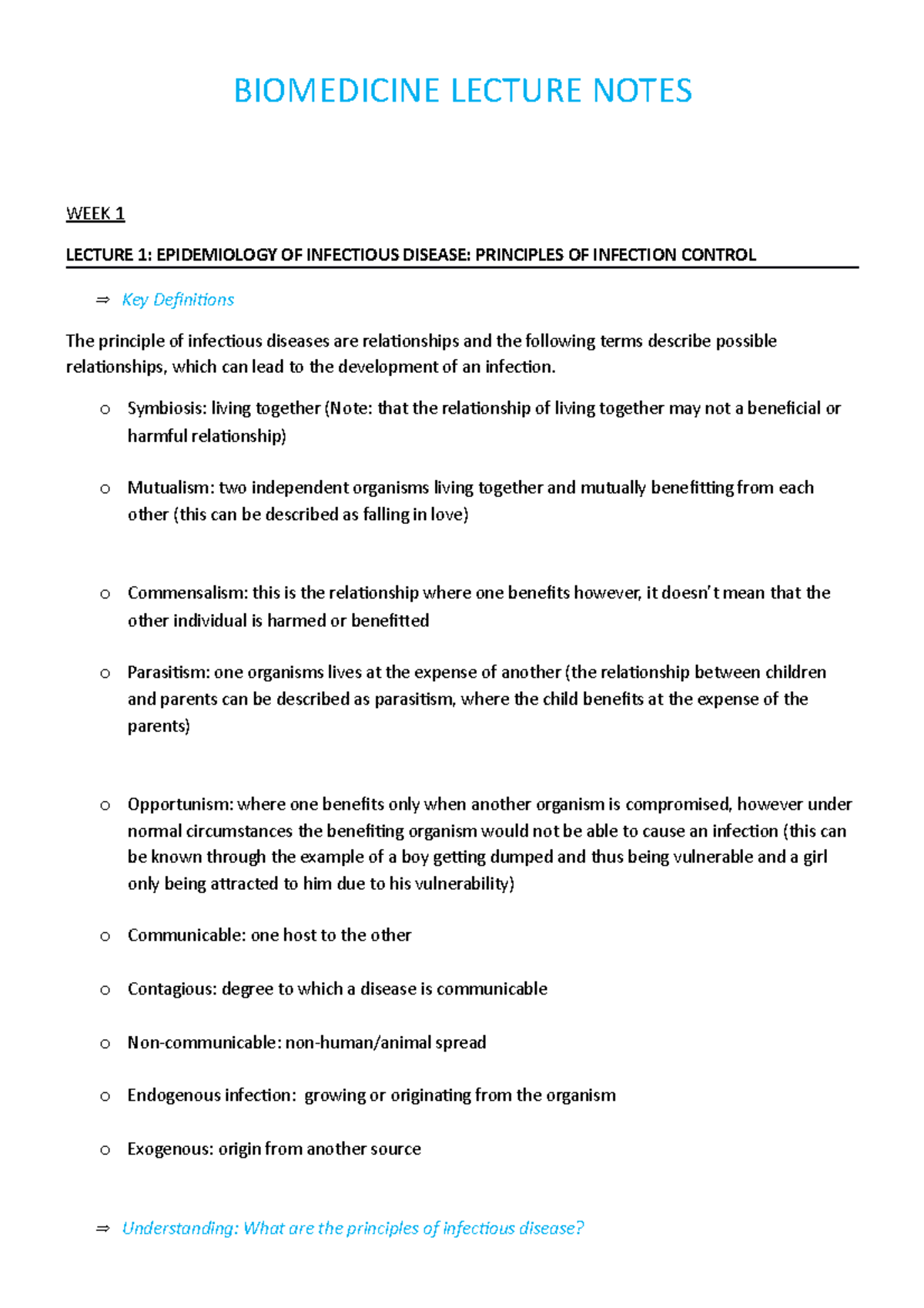 BIOMEDICINE LECTURE NOTES

WEEK 1

LECTURE 1: EPIDEMIOLOGY OF INFECTIOUS DISEASE: PRINCIPLES OF INFECTION CONTROL

⇒ Key Definitions

The principle of infectious diseases are relationships and the following terms describe possible relationships, which can lead to the development of an infection.

o Symbiosis: living together (Note: that the relationship of living together may not a beneficial or harmful relationship)

o Mutualism: two independent organisms living together and mutually benefitting from each other (this can be described as falling in love)

o Commensalism: this is the relationship where one benefits however, it doesn't mean that the other individual is harmed or benefitted

o Parasitism: one organisms lives at the expense of another (the relationship between children and parents can be described as parasitism, where the child benefits at the expense of the parents)

o Opportunism: where one benefits only when another organism is compromised, however under normal circumstances the benefiting organism would not be able to cause an infection (this can be known through the example of a boy getting dumped and thus being vulnerable and a girl only being attracted to him due to his vulnerability)

o Communicable: one host to the other

o Contagious: degree to which a disease is communicable

o Non-communicable: non-human/animal spread

o Endogenous infection: growing or originating from the organism

o Exogenous: origin from another source

⇒ Understanding: What are the principles of infectious disease?